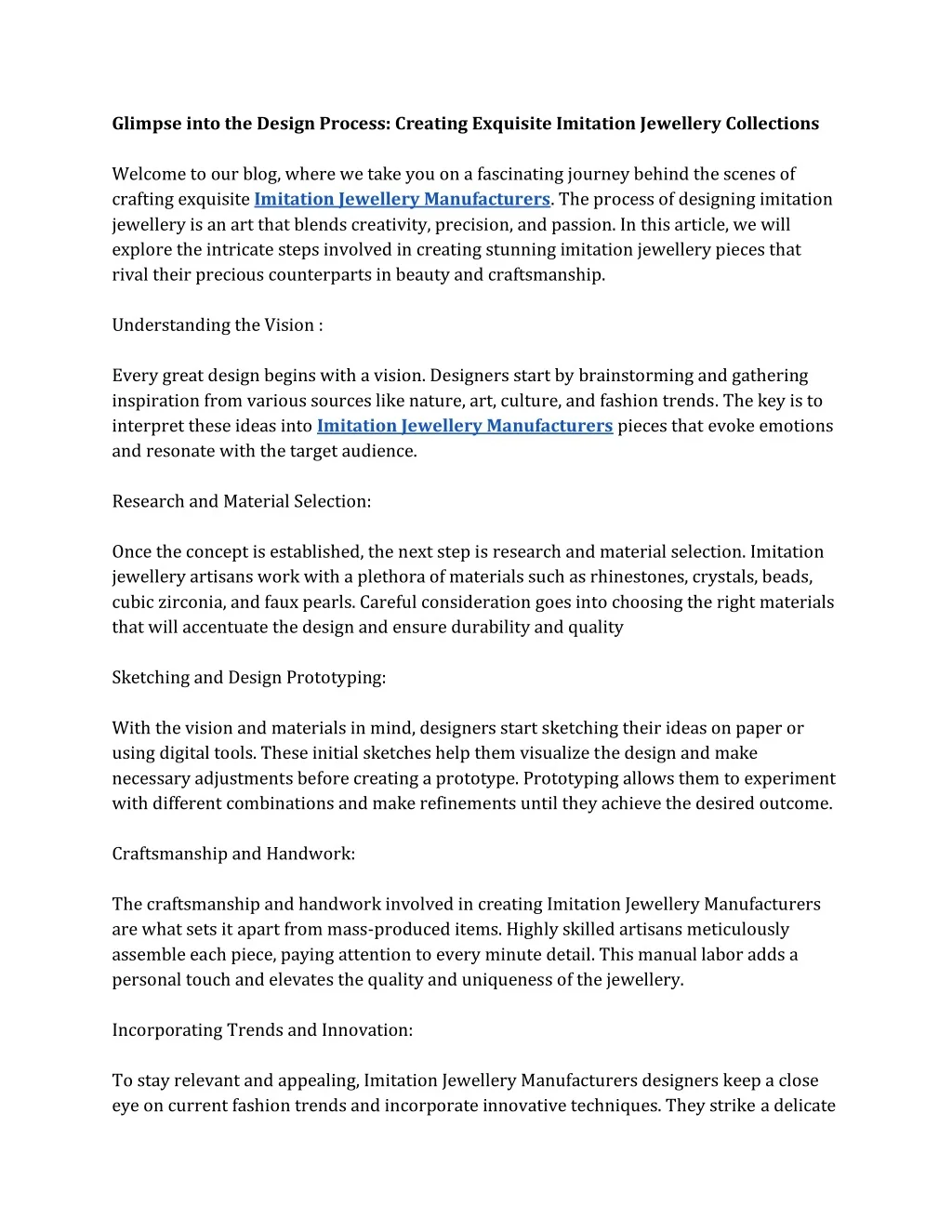 Glimpse into the Design Process: Creating Exquisite Imitation Jewellery Collections

Welcome to our blog, where we take you on a fascinating journey behind the scenes of crafting exquisite Imitation Jewellery Manufacturers. The process of designing imitation jewellery is an art that blends creativity, precision, and passion. In this article, we will explore the intricate steps involved in creating stunning imitation jewellery pieces that rival their precious counterparts in beauty and craftsmanship.

Understanding the Vision :

Every great design begins with a vision. Designers start by brainstorming and gathering inspiration from various sources like nature, art, culture, and fashion trends. The key is to interpret these ideas into Imitation Jewellery Manufacturers pieces that evoke emotions and resonate with the target audience.

Research and Material Selection:

Once the concept is established, the next step is research and material selection. Imitation jewellery artisans work with a plethora of materials such as rhinestones, crystals, beads, cubic zirconia, and faux pearls. Careful consideration goes into choosing the right materials that will accentuate the design and ensure durability and quality

Sketching and Design Prototyping:

With the vision and materials in mind, designers start sketching their ideas on paper or using digital tools. These initial sketches help them visualize the design and make necessary adjustments before creating a prototype. Prototyping allows them to experiment with different combinations and make refinements until they achieve the desired outcome.

Craftsmanship and Handwork:

The craftsmanship and handwork involved in creating Imitation Jewellery Manufacturers are what sets it apart from mass-produced items. Highly skilled artisans meticulously assemble each piece, paying attention to every minute detail. This manual labor adds a personal touch and elevates the quality and uniqueness of the jewellery.

Incorporating Trends and Innovation:

To stay relevant and appealing, Imitation Jewellery Manufacturers designers keep a close eye on current fashion trends and incorporate innovative techniques. They strike a delicate